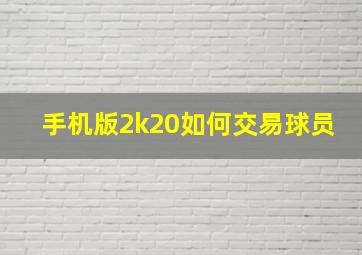 手机版2k20如何交易球员